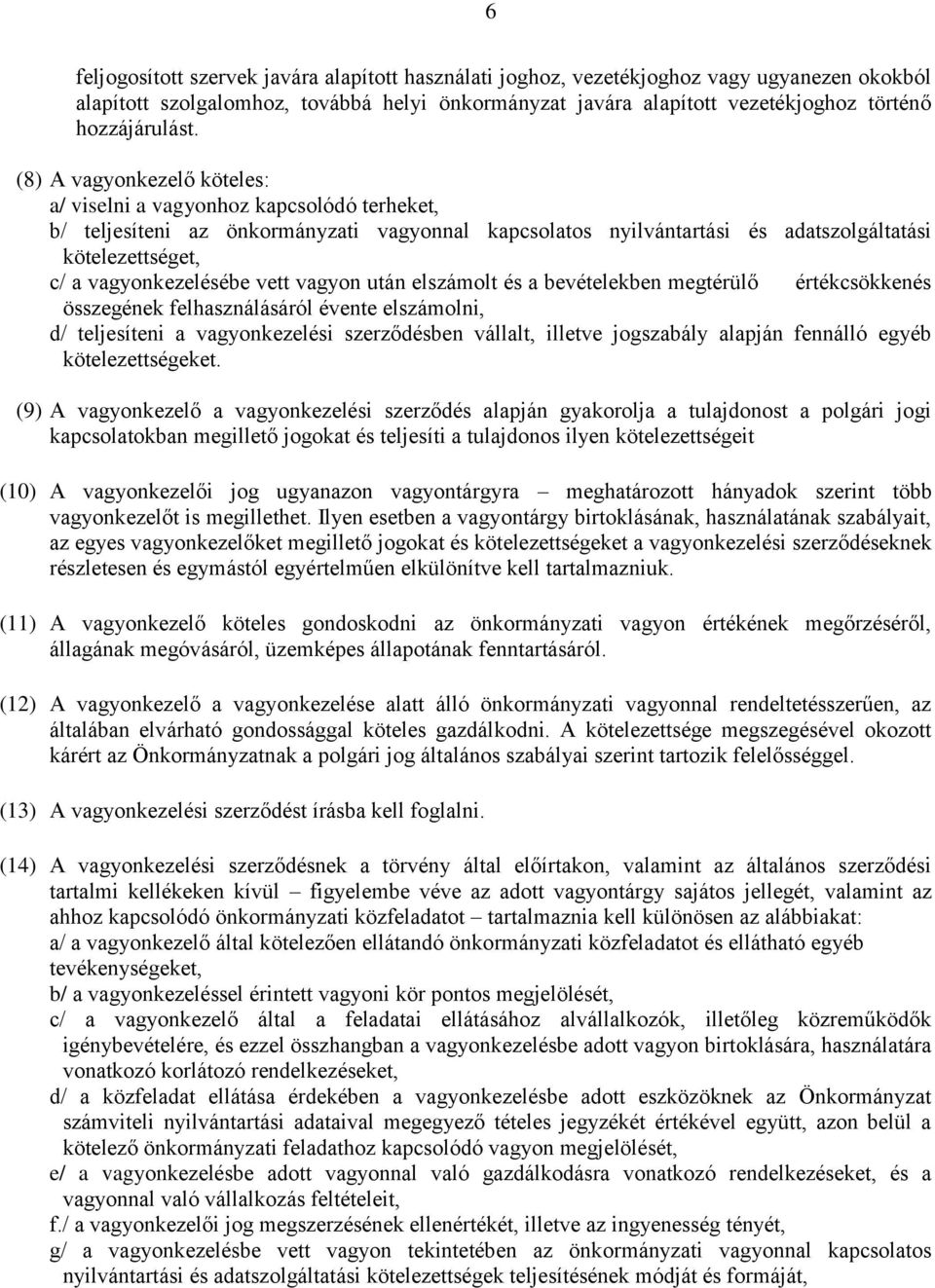 6

feljogosított szervek javára alapított használati joghoz, vezetékjoghoz vagy ugyanezen okokból alapított szolgalomhoz, továbbá helyi önkormányzat javára alapított vezetékjoghoz történő hozzájárulást.

(8) A vagyonkezelő köteles:
a/ viselni a vagyonhoz kapcsolódó terheket,
b/ teljesíteni az önkormányzati vagyonnal kapcsolatos nyilvántartási és adatszolgáltatási kötelezettséget,
c/ a vagyonkezelésébe vett vagyon után elszámolt és a bevételekben megtérülő értékcsökkenés összegének felhasználásáról évente elszámolni,
d/ teljesíteni a vagyonkezelési szerződésben vállalt, illetve jogszabály alapján fennálló egyéb kötelezettségeket.

(9) A vagyonkezelő a vagyonkezelési szerződés alapján gyakorolja a tulajdonost a polgári jogi kapcsolatokban megillető jogokat és teljesíti a tulajdonos ilyen kötelezettségeit

(10) A vagyonkezelői jog ugyanazon vagyontárgyra – meghatározott hányadok szerint több vagyonkezelőt is megillethet. Ilyen esetben a vagyontárgy birtoklásának, használatának szabályait, az egyes vagyonkezelőket megillető jogokat és kötelezettségeket a vagyonkezelési szerződéseknek részletesen és egymástól egyértelműen elkülönítve kell tartalmazniuk.

(11) A vagyonkezelő köteles gondoskodni az önkormányzati vagyon értékének megőrzéséről, állagának megóvásáról, üzemképes állapotának fenntartásáról.

(12) A vagyonkezelő a vagyonkezelése alatt álló önkormányzati vagyonnal rendeltetésszerűen, az általában elvárható gondossággal köteles gazdálkodni. A kötelezettsége megszegésével okozott kárért az Önkormányzatnak a polgári jog általános szabályai szerint tartozik felelősséggel.

(13) A vagyonkezelési szerződést írásba kell foglalni.

(14) A vagyonkezelési szerződésnek a törvény által előírtakon, valamint az általános szerződési tartalmi kellékeken kívül – figyelembe véve az adott vagyontárgy sajátos jellegét, valamint az ahhoz kapcsolódó önkormányzati közfeladatot – tartalmaznia kell különösen az alábbiakat:
a/ a vagyonkezelő által kötelezően ellátandó önkormányzati közfeladatot és ellátható egyéb tevékenységeket,
b/ a vagyonkezeléssel érintett vagyoni kör pontos megjelölését,
c/ a vagyonkezelő által a feladatai ellátásához alvállalkozók, illetőleg közreműködők igénybevételére, és ezzel összhangban a vagyonkezelésbe adott vagyon birtoklására, használatára vonatkozó korlátozó rendelkezéseket,
d/ a közfeladat ellátása érdekében a vagyonkezelésbe adott eszközöknek az Önkormányzat számviteli nyilvántartási adataival megegyező tételes jegyzékét értékével együtt, azon belül a kötelező önkormányzati feladathoz kapcsolódó vagyon megjelölését,
e/ a vagyonkezelésbe adott vagyonnal való gazdálkodásra vonatkozó rendelkezéseket, és a vagyonnal való vállalkozás feltételeit,
f./ a vagyonkezelői jog megszerzésének ellenértékét, illetve az ingyenesség tényét,
g/ a vagyonkezelésbe vett vagyon tekintetében az önkormányzati vagyonnal kapcsolatos nyilvántartási és adatszolgáltatási kötelezettségek teljesítésének módját és formáját,